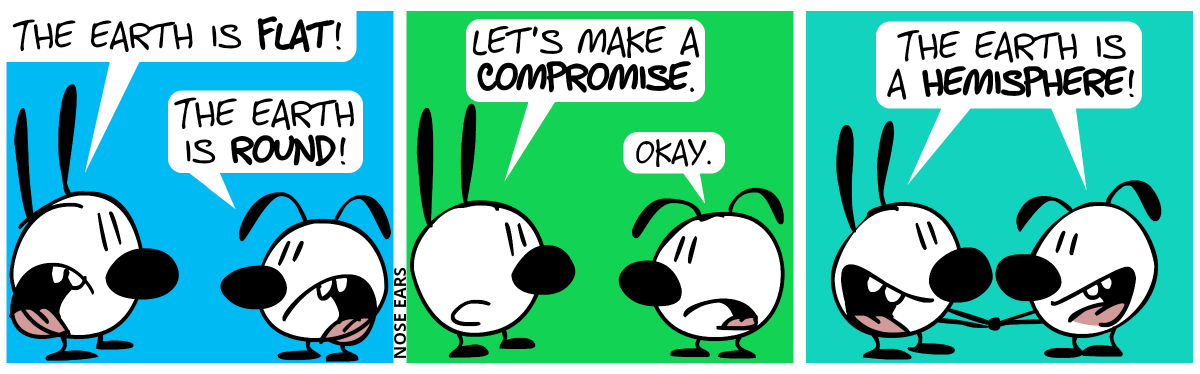 THE EARTH IS FLAT!

THE EARTH IS ROUND!

NOSE EARS

LET'S MAKE A COMPROMISE.

OKAY.

THE EARTH IS A HEMISPHERE!